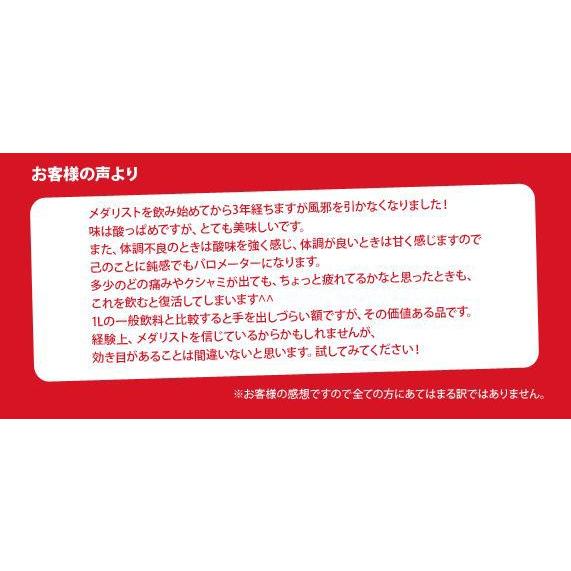 お客様の声より

メダリストを飲み始めてから3年経ちますが風邪を引かなくなりました！
味は酸っぱめですが、とても美味しいです。
また、体調不良のときは酸味を強く感じ、体調が良いときは甘く感じますので
己のことに鈍感でもバロメーターになります。
多少のどの痛みやクシャミが出ても、ちょっと疲れてるかなと思ったときも、
これを飲むと復活してしまいます^^
1Lの一般飲料と比較すると手を出しづらい額ですが、その価値ある品です。
経験上、メダリストを信じているからかもしれませんが、
効き目があることは間違いないと思います。試してみてください！

※お客様の感想ですので全ての方にあてはまる訳ではありません。